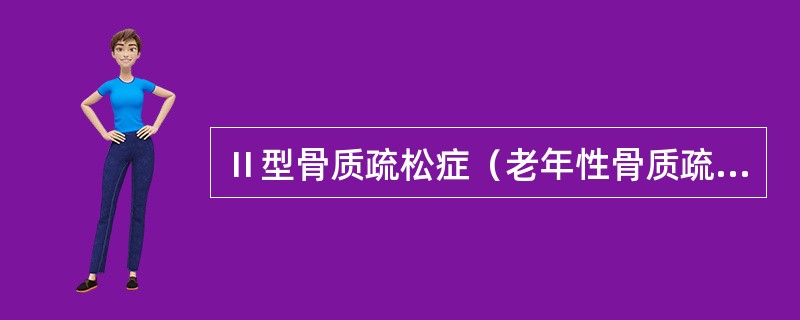 II 型骨质疏松症（老年性骨质疏...